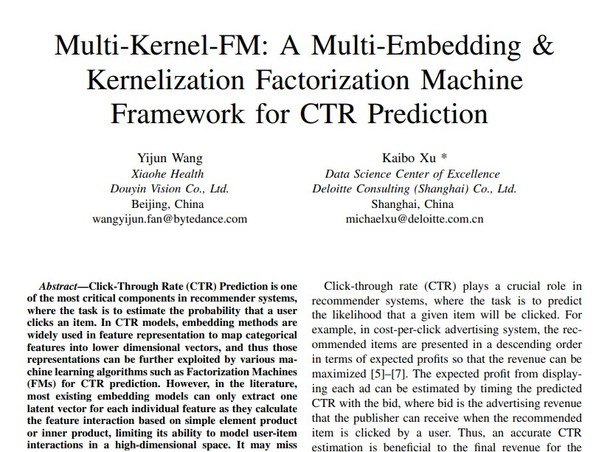 Multi-Kernel-FM: A Multi-Embedding & Kernelization Factorization Machine Framework for CTR Prediction

Yijun Wang
Xiaohe Health
Douyin Vision Co., Ltd.
Beijing, China
wangyijun.fan@bytedance.com

Kaibo Xu *
Data Science Center of Excellence
Deloitte Consulting (Shanghai) Co., Ltd.
Shanghai, China
michaelxu@deloitte.com.cn

Abstract—Click-Through Rate (CTR) Prediction is one of the most critical components in recommender systems, where the task is to estimate the probability that a user clicks an item. In CTR models, embedding methods are widely used in feature representation to map categorical features into lower dimensional vectors, and thus those representations can be further exploited by various machine learning algorithms such as Factorization Machines (FMs) for CTR prediction. However, in the literature, most existing embedding models can only extract one latent vector for each individual feature as they calculate the feature interaction based on simple element product or inner product, limiting its ability to model user-item interactions in a high-dimensional space. It may miss

Click-through rate (CTR) plays a crucial role in recommender systems, where the task is to predict the likelihood that a given item will be clicked. For example, in cost-per-click advertising system, the recommended items are presented in a descending order in terms of expected profits so that the revenue can be maximized [5]–[7]. The expected profit from displaying each ad can be estimated by timing the predicted CTR with the bid, where bid is the advertising revenue that the publisher can receive when the recommended item is clicked by a user. Thus, an accurate CTR estimation is beneficial to the final revenue for the